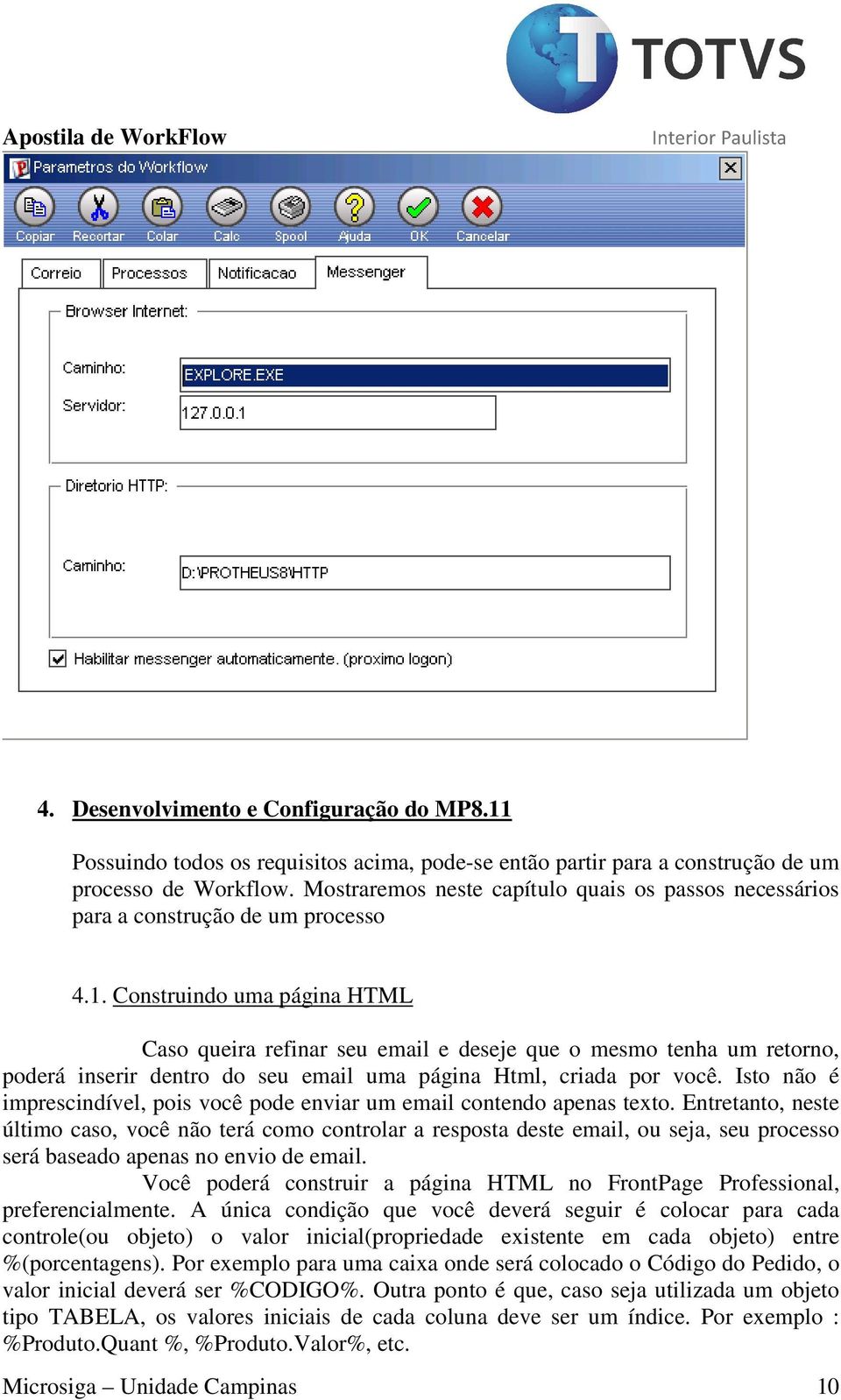 TOTVS

Apostila de WorkFlow

Interior Paulista

Parametros do Workflow

Copiar Recortar Colar Calc Spool Ajuda OK Cancelar

Correio Processos Notificacao Messenger

Browser Internet:

Caminho: EXPLORE.EXE

Servidor: 127.0.0.1

Diretorio HTTP:

Caminho: D:\PROTHEUS8\HTTP

Habilitar messenger automaticamente. (proximo logon)

4. Desenvolvimento e Configuração do MP8.11

Possuindo todos os requisitos acima, pode-se então partir para a construção de um processo de Workflow. Mostraremos neste capítulo quais os passos necessários para a construção de um processo

4.1. Construindo uma página HTML

Caso queira refinar seu email e deseje que o mesmo tenha um retorno, poderá inserir dentro do seu email uma página Html, criada por você. Isto não é imprescindível, pois você pode enviar um email contendo apenas texto. Entretanto, neste último caso, você não terá como controlar a resposta deste email, ou seja, seu processo será baseado apenas no envio de email.

Você poderá construir a página HTML no FrontPage Professional, preferencialmente. A única condição que você deverá seguir é colocar para cada controle(ou objeto) o valor inicial(propriedade existente em cada objeto) entre %(porcentagens). Por exemplo para uma caixa onde será colocado o Código do Pedido, o valor inicial deverá ser %CODIGO%. Outra ponto é que, caso seja utilizada um objeto tipo TABELA, os valores iniciais de cada coluna deve ser um índice. Por exemplo : %Produto.Quant %, %Produto.Valor%, etc.

Microsiga – Unidade Campinas 10